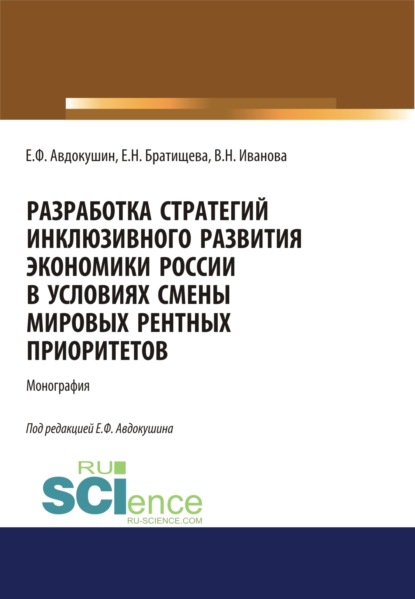 Е.Ф. Авдокушин, Е.Н. Братищева, В.Н. Иванова

РАЗРАБОТКА СТРАТЕГИЙ ИНКЛЮЗИВНОГО РАЗВИТИЯ ЭКОНОМИКИ РОССИИ В УСЛОВИЯХ СМЕНЫ МИРОВЫХ РЕНТНЫХ ПРИОРИТЕТОВ

Монография

Под редакцией Е.Ф. Авдокушина

RU SCIence
RU-SCIENCE.COM